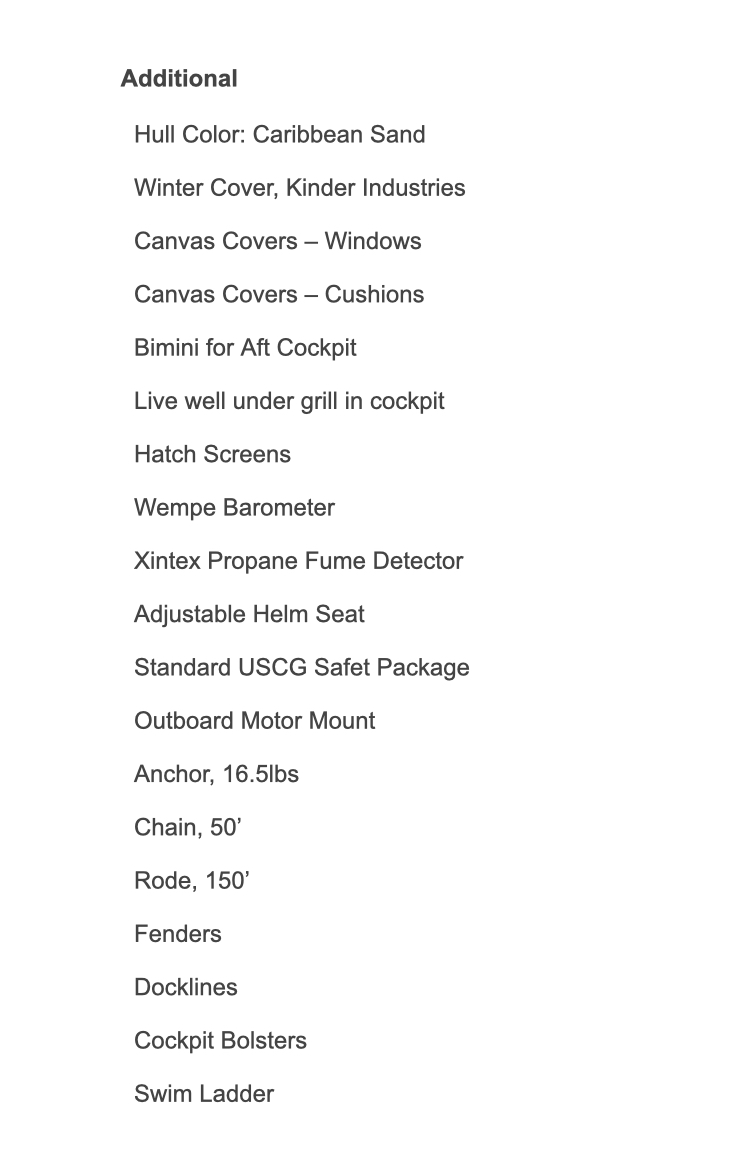 Additional

Hull Color: Caribbean Sand

Winter Cover, Kinder Industries

Canvas Covers – Windows

Canvas Covers – Cushions

Bimini for Aft Cockpit

Live well under grill in cockpit

Hatch Screens

Wempe Barometer

Xintex Propane Fume Detector

Adjustable Helm Seat

Standard USCG Safet Package

Outboard Motor Mount

Anchor, 16.5lbs

Chain, 50’

Rode, 150’

Fenders

Docklines

Cockpit Bolsters

Swim Ladder